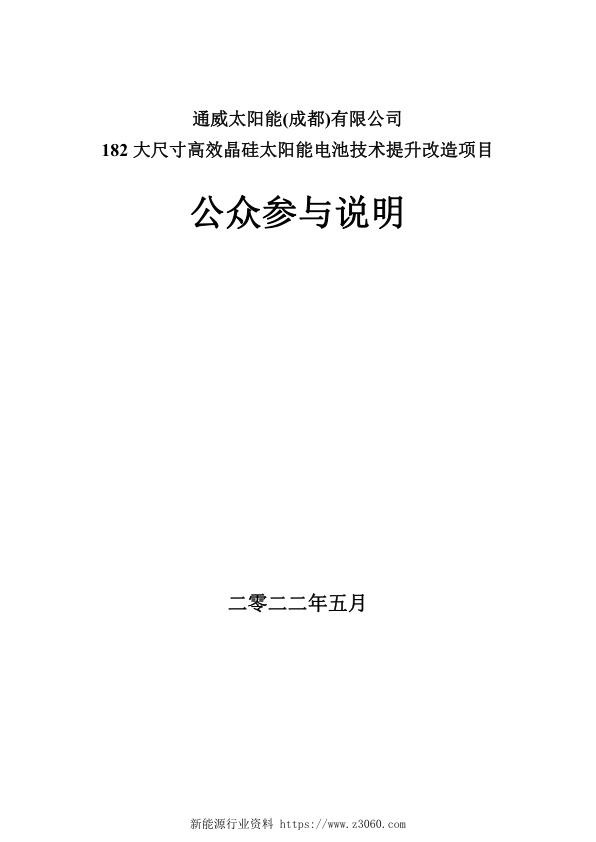 通威太阳能(成都)有限公司
182 大尺寸高效晶硅太阳能电池技术提升改造项目

公众参与说明

二零二二年五月

新能源行业资料 https://www.z3060.com